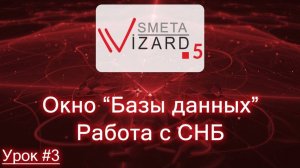 SMETA
WIZARD.5

Окно “Базы данных”
Работа с СНБ

Урок #3